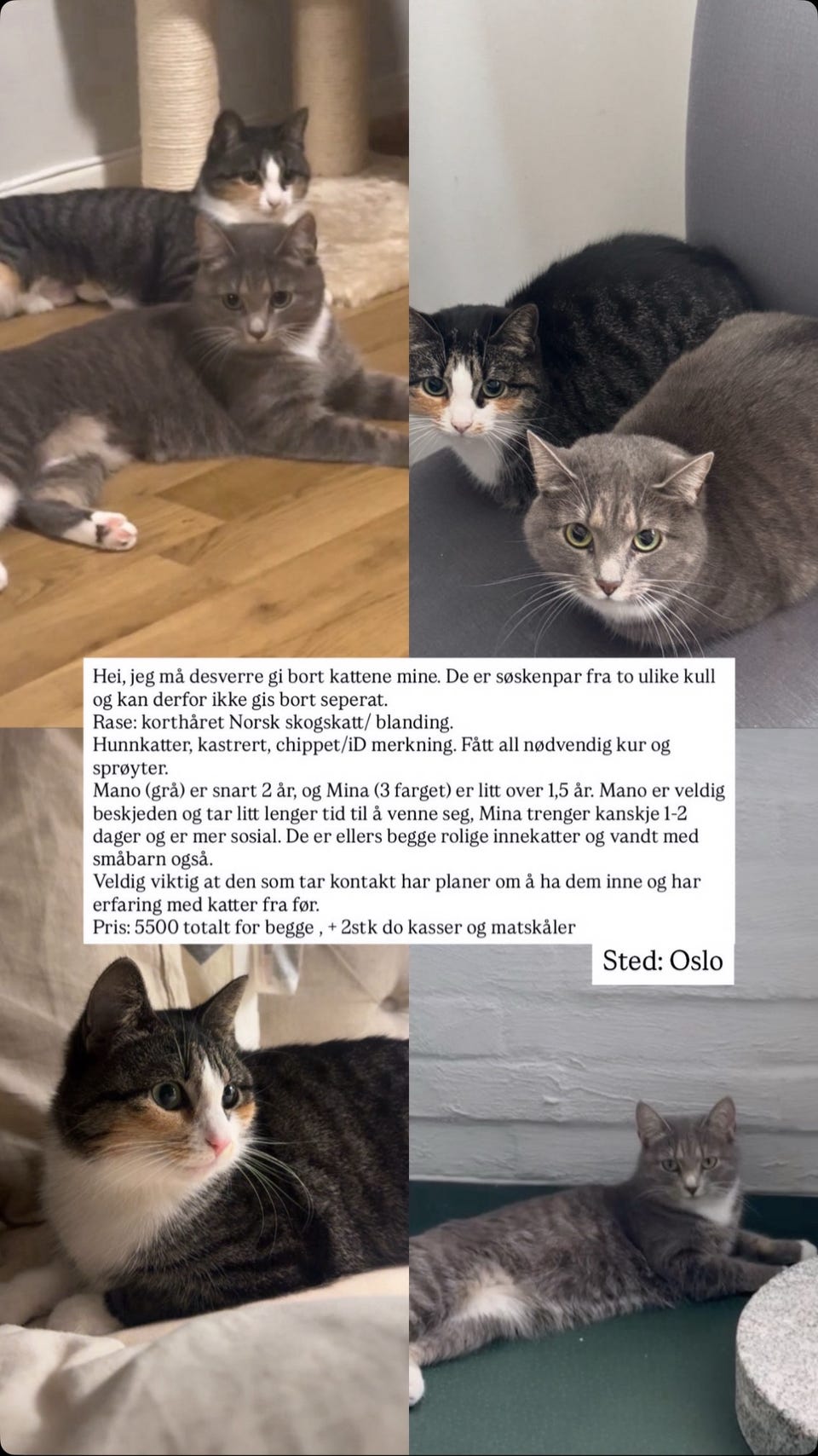 Hei, jeg må desverre gi bort kattene mine. De er søskenpar fra to ulike kull og kan derfor ikke gis bort seperat.
Rase: korthåret Norsk skogskatt/ blanding.
Hunnkatter, kastrert, chippet/iD merkning. Fått all nødvendig kur og sprøyter.
Mano (grå) er snart 2 år, og Mina (3 farget) er litt over 1,5 år. Mano er veldig beskjeden og tar litt lenger tid til å venne seg, Mina trenger kanskje 1-2 dager og er mer sosial. De er ellers begge rolige innekatter og vandt med småbarn også.
Veldig viktig at den som tar kontakt har planer om å ha dem inne og har erfaring med katter fra før.
Pris: 5500 totalt for begge , + 2stk do kasser og matskåler

Sted: Oslo